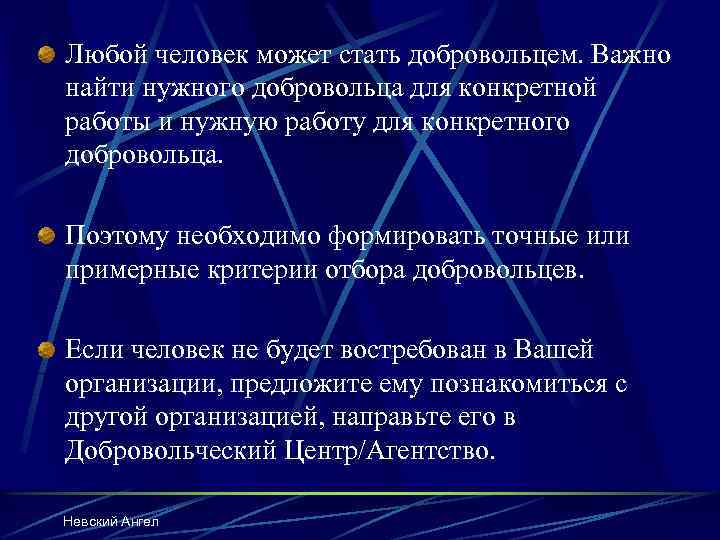 Любой человек может стать добровольцем. Важно найти нужного добровольца для конкретной работы и нужную работу для конкретного добровольца.

Поэтому необходимо формировать точные или примерные критерии отбора добровольцев.

Если человек не будет востребован в Вашей организации, предложите ему познакомиться с другой организацией, направьте его в Добровольческий Центр/Агентство.

Невский Ангел